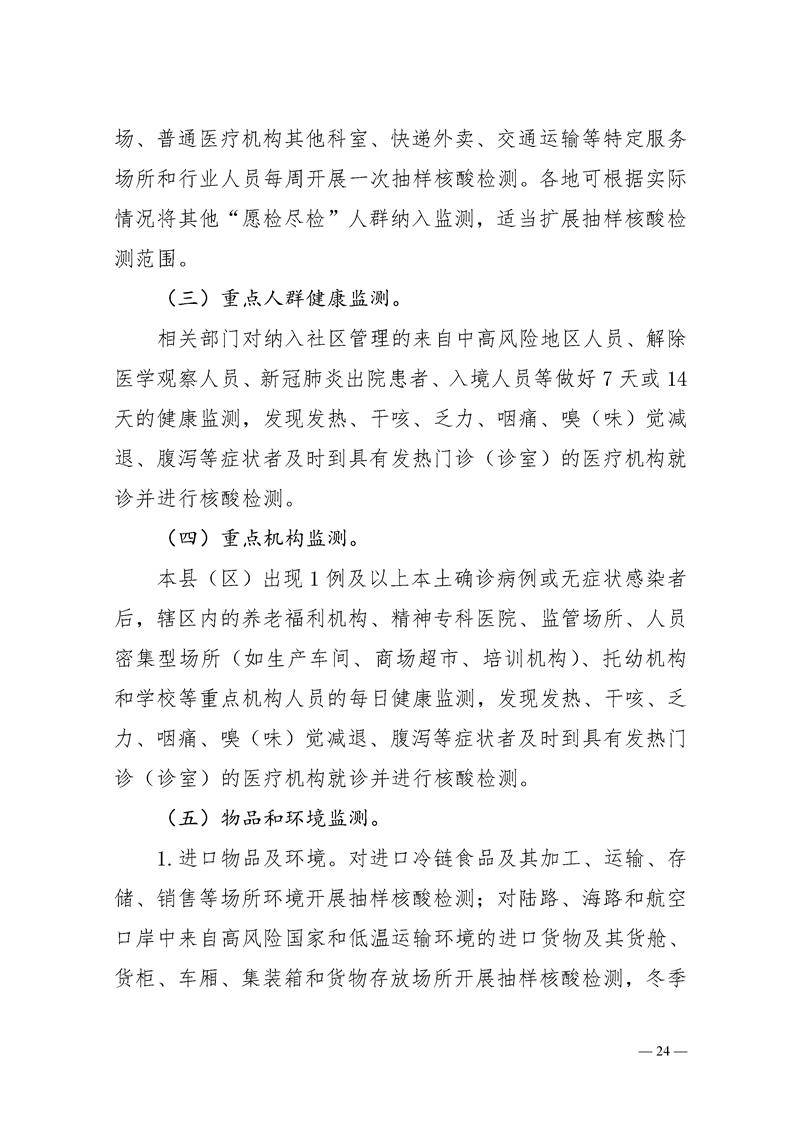 场、普通医疗机构其他科室、快递外卖、交通运输等特定服务场所和行业人员每周开展一次抽样核酸检测。各地可根据实际情况将其他“愿检尽检”人群纳入监测，适当扩展抽样核酸检测范围。

（三）重点人群健康监测。

相关部门对纳入社区管理的来自中高风险地区人员、解除医学观察人员、新冠肺炎出院患者、入境人员等做好 7 天或 14 天的健康监测，发现发热、干咳、乏力、咽痛、嗅（味）觉减退、腹泻等症状者及时到具有发热门诊（诊室）的医疗机构就诊并进行核酸检测。

（四）重点机构监测。

本县（区）出现 1 例及以上本土确诊病例或无症状感染者后，辖区内的养老福利机构、精神专科医院、监管场所、人员密集型场所（如生产车间、商场超市、培训机构）、托幼机构和学校等重点机构人员的每日健康监测，发现发热、干咳、乏力、咽痛、嗅（味）觉减退、腹泻等症状者及时到具有发热门诊（诊室）的医疗机构就诊并进行核酸检测。

（五）物品和环境监测。

1. 进口物品及环境。对进口冷链食品及其加工、运输、存储、销售等场所环境开展抽样核酸检测；对陆路、海路和航空口岸中来自高风险国家和低温运输环境的进口货物及其货舱、货柜、车厢、集装箱和货物存放场所开展抽样核酸检测，冬季

— 24 —